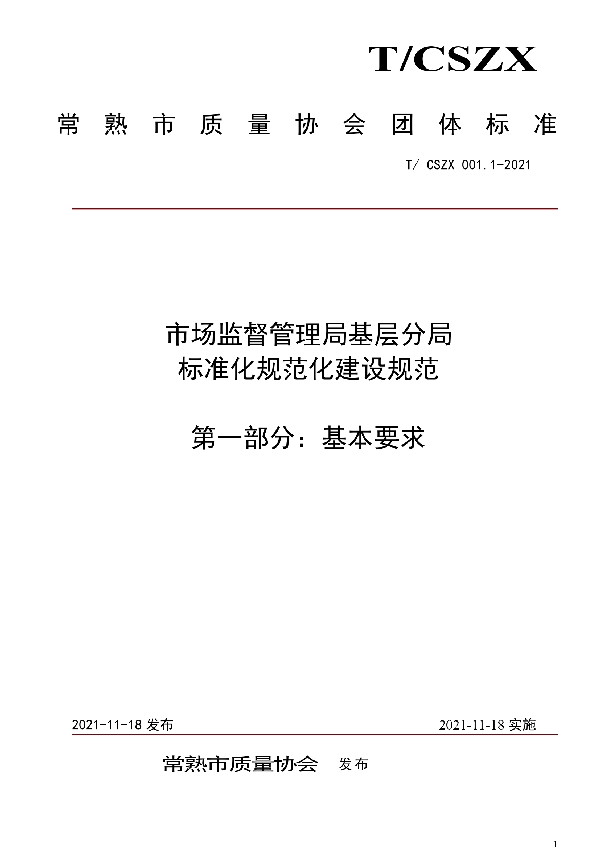 T/CSZX

常熟市质量协会团体标准

T/ CSZX 001.1-2021

市场监督管理局基层分局
标准化规范化建设规范

第一部分：基本要求

2021-11-18 发布

2021-11-18 实施

常熟市质量协会 发布

1